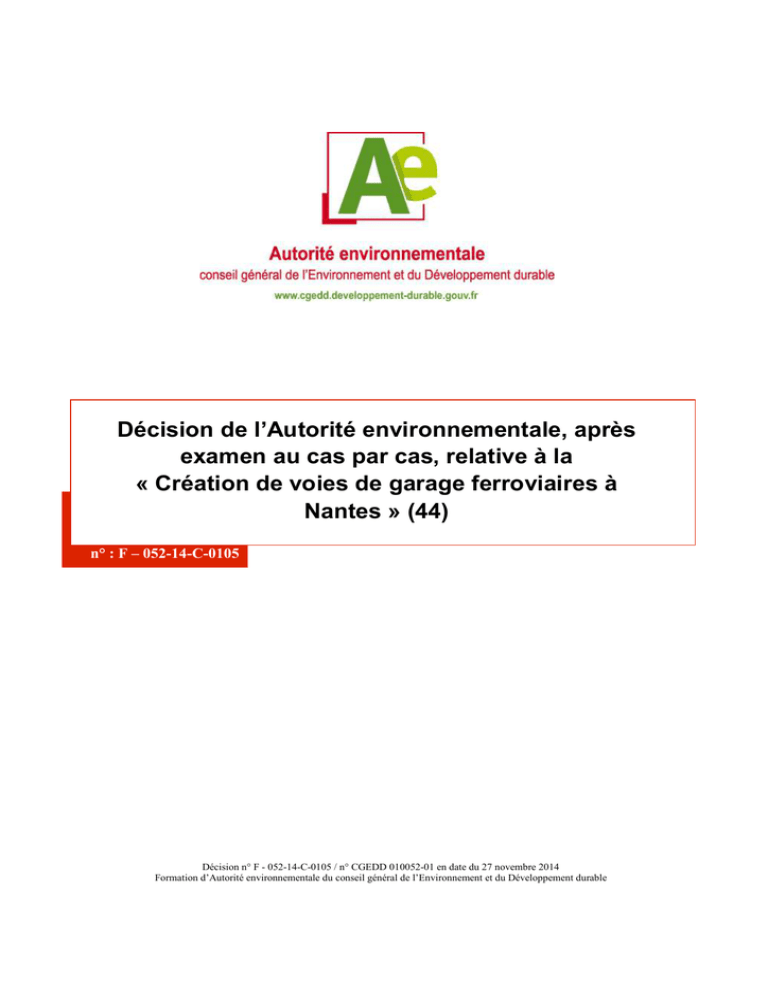 Ae

Autorité environnementale
conseil général de l'Environnement et du Développement durable
www.cgedd.developpement-durable.gouv.fr

Décision de l'Autorité environnementale, après examen au cas par cas, relative à la « Création de voies de garage ferroviaires à Nantes » (44)

n° : F – 052-14-C-0105

Décision n° F - 052-14-C-0105 / n° CGEDD 010052-01 en date du 27 novembre 2014
Formation d'Autorité environnementale du conseil général de l'Environnement et du Développement durable